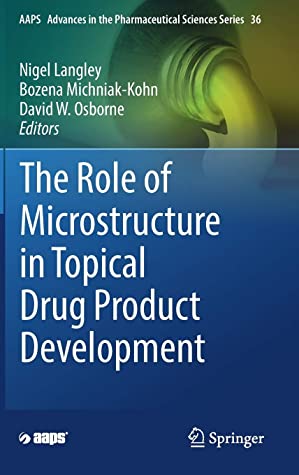 AAPS Advances in the Pharmaceutical Sciences Series 36

Nigel Langley
Bozena Michniak-Kohn
David W. Osborne
Editors

The Role of Microstructure in Topical Drug Product Development

aaps

Springer